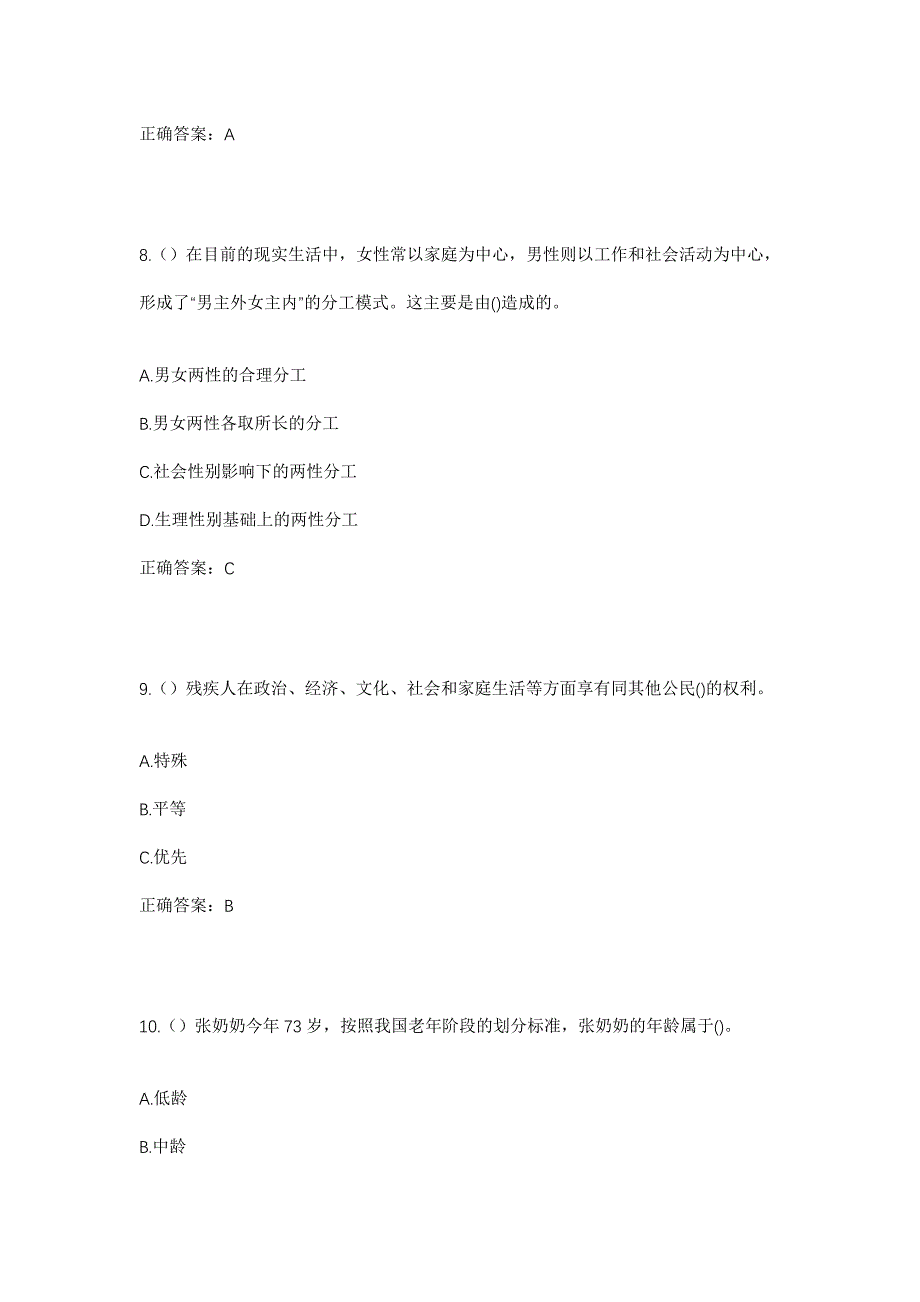 正确答案：A

8.（）在目前的现实生活中，女性常以家庭为中心，男性则以工作和社会活动为中心，形成了“男主外女主内”的分工模式。这主要是由()造成的。

A.男女两性的合理分工

B.男女两性各取所长的分工

C.社会性别影响下的两性分工

D.生理性别基础上的两性分工

正确答案：C

9.（）残疾人在政治、经济、文化、社会和家庭生活等方面享有同其他公民()的权利。

A.特殊

B.平等

C.优先

正确答案：B

10.（）张奶奶今年 73 岁，按照我国老年阶段的划分标准，张奶奶的年龄属于()。

A.低龄

B.中龄